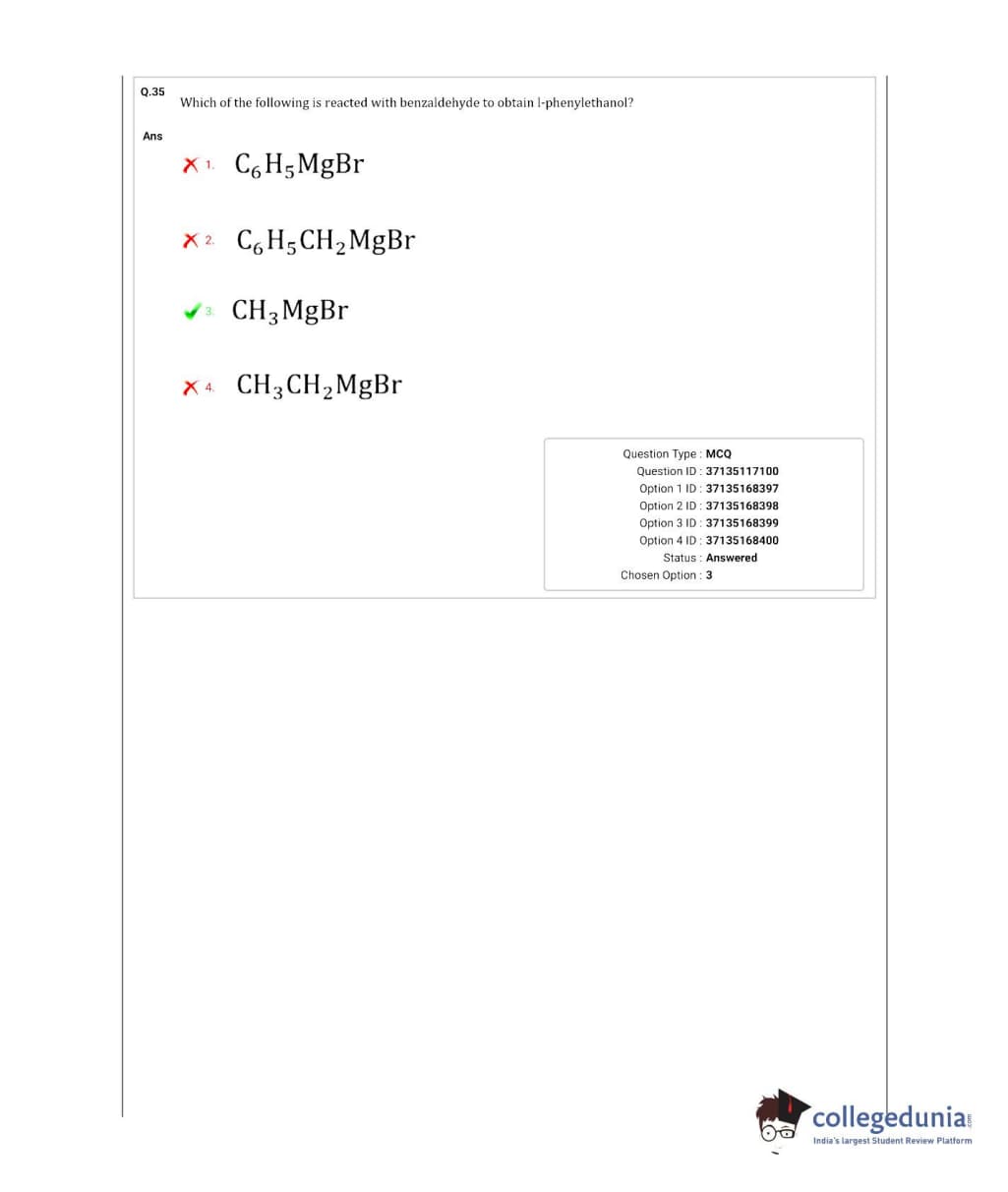 Q.35 Which of the following is reacted with benzaldehyde to obtain l-phenylethanol?

Ans

1. $C_6H_5MgBr$

2. $C_6H_5CH_2MgBr$

3. $CH_3MgBr$

4. $CH_3CH_2MgBr$

Question Type : MCQ
Question ID : 37135117100
Option 1 ID : 37135168397
Option 2 ID : 37135168398
Option 3 ID : 37135168399
Option 4 ID : 37135168400
Status : Answered
Chosen Option : 3

collegedunia.com
India's largest Student Review Platform